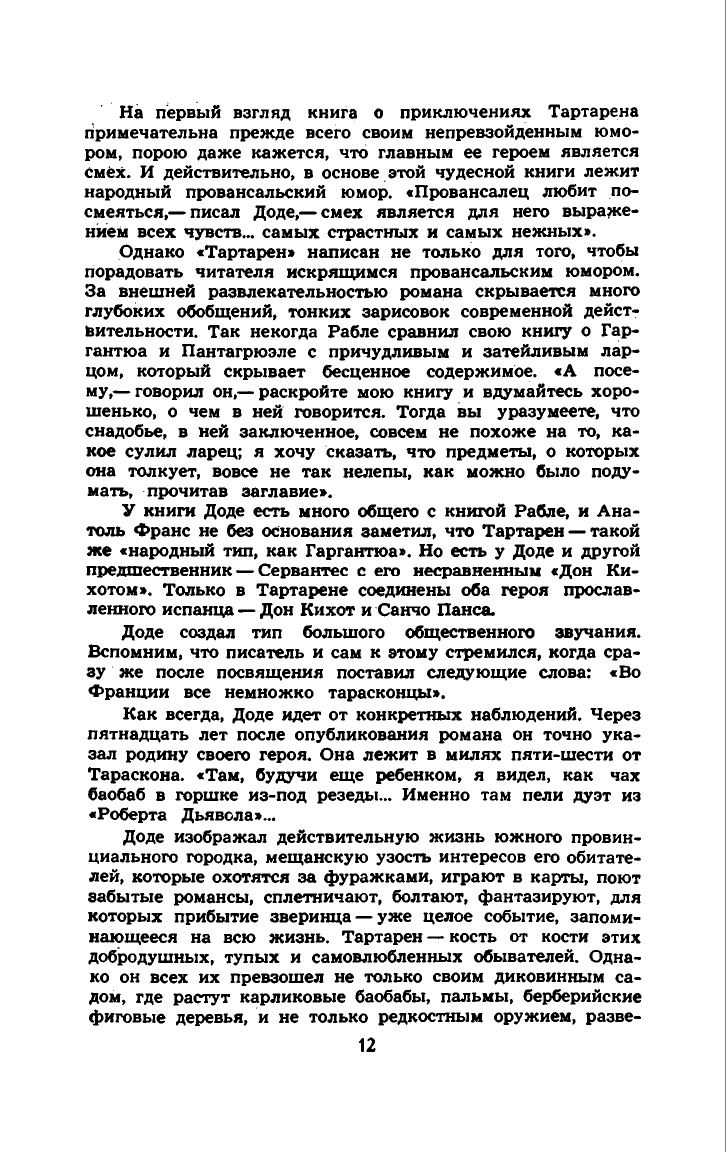 На первый взгляд книга о приключениях Тартарена примечательна прежде всего своим непревзойденным юмором, порою даже кажется, что главным ее героем является смех. И действительно, в основе этой чудесной книги лежит народный провансальский юмор. «Провансалец любит посмеяться,— писал Доде,— смех является для него выражением всех чувств... самых страстных и самых нежных».

Однако «Тартарен» написан не только для того, чтобы порадовать читателя искрящимся провансальским юмором. За внешней развлекательностью романа скрывается много глубоких обобщений, тонких зарисовок современной действительности. Так некогда Рабле сравнил свою книгу о Гаргантюа и Пантагрюэле с причудливым и затейливым ларцом, который скрывает бесценное содержимое. «А посему,— говорил он,— раскройте мою книгу и вдумайтесь хорошенько, о чем в ней говорится. Тогда вы уразумеете, что снадобье, в ней заключенное, совсем не похоже на то, какое сулил ларец; я хочу сказать, что предметы, о которых она толкует, вовсе не так нелепы, как можно было подумать, прочитав заглавие».

У книги Доде есть много общего с книгой Рабле, и Анатоль Франс не без основания заметил, что Тартарен — такой же «народный тип, как Гаргантюа». Но есть у Доде и другой предшественник — Сервантес с его несравненным «Дон Кихотом». Только в Тартарене соединены оба героя прославленного испанца — Дон Кихот и Санчо Панса.

Доде создал тип большого общественного звучания. Вспомним, что писатель и сам к этому стремился, когда сразу же после посвящения поставил следующие слова: «Во Франции все немножко тарасконцы».

Как всегда, Доде идет от конкретных наблюдений. Через пятнадцать лет после опубликования романа он точно указал родину своего героя. Она лежит в милях пяти-шести от Тараскона. «Там, будучи еще ребенком, я видел, как чах баобаб в горшке из-под резеды... Именно там пели дуэт из «Роберта Дьявола»...

Доде изображал действительную жизнь южного провинциального городка, мещанскую узость интересов его обитателей, которые охотятся за фуражками, играют в карты, поют забытые романсы, сплетничают, болтают, фантазируют, для которых прибытие зверинца — уже целое событие, запоминающееся на всю жизнь. Тартарен — кость от кости этих добродушных, тупых и самовлюбленных обывателей. Однако он всех их превзошел не только своим диковинным садом, где растут карликовые баобабы, пальмы, берберийские фиговые деревья, и не только редкостным оружием, разве-

12